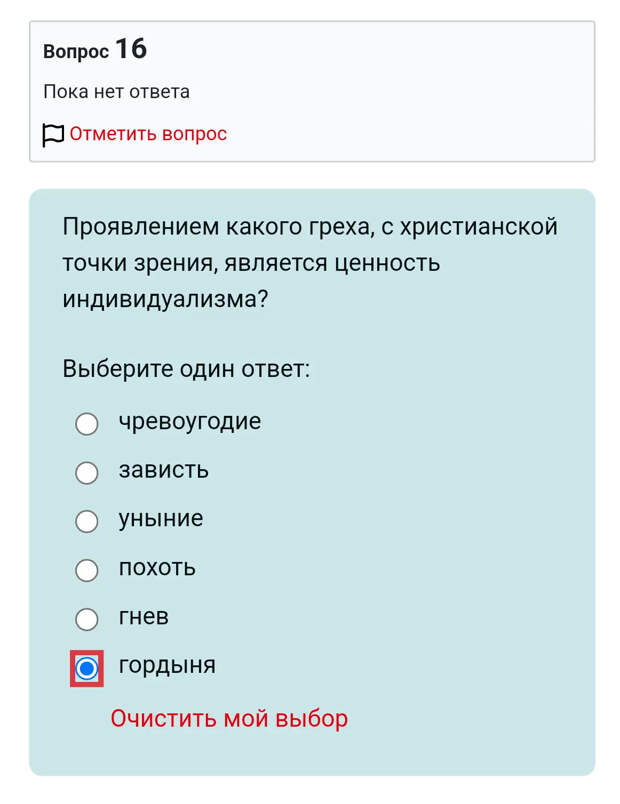 Вопрос 16

Пока нет ответа

Отметить вопрос

Проявлением какого греха, с христианской точки зрения, является ценность индивидуализма?

Выберите один ответ:

чревоугодие

зависть

уныние

похоть

гнев

гордыня

Очистить мой выбор